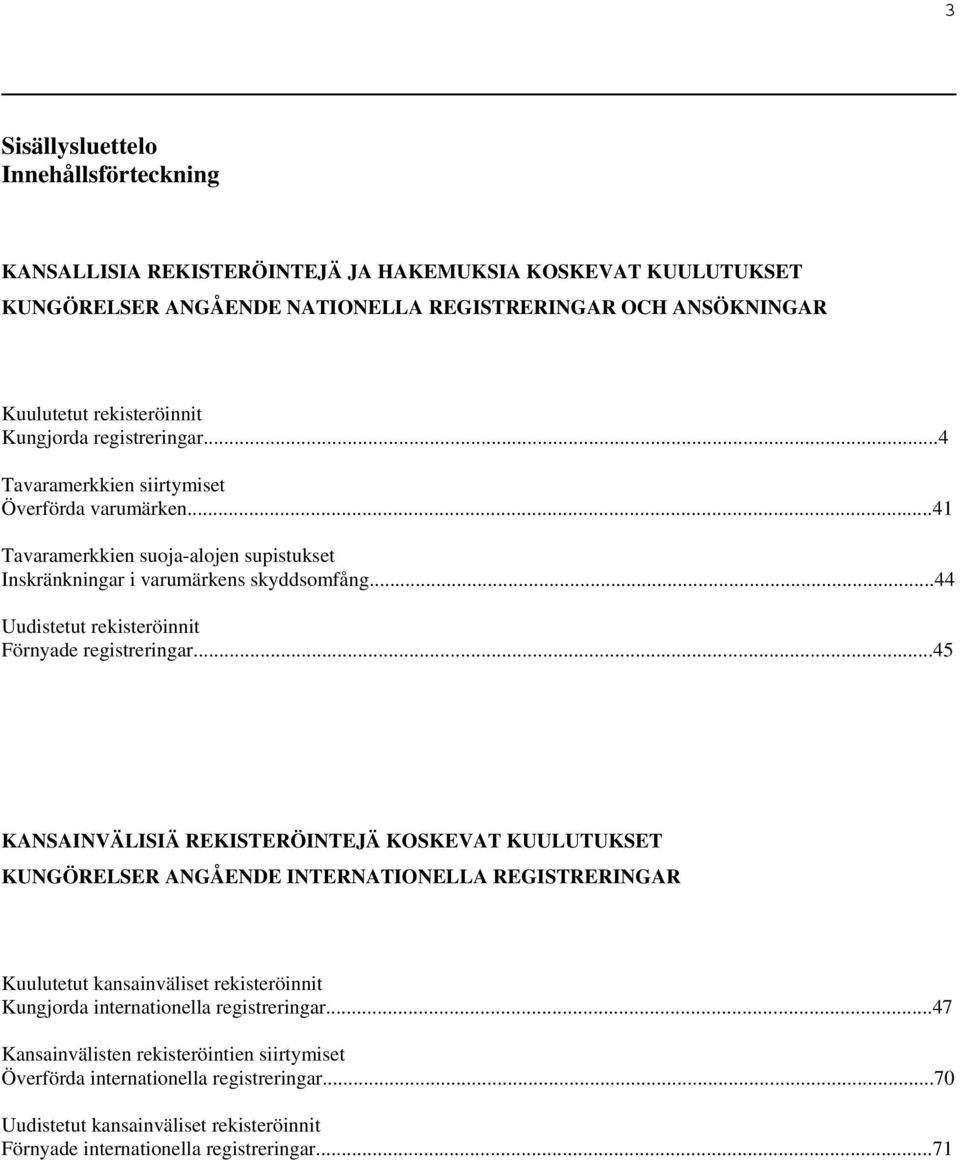 3

Sisällysluettelo
Innehållsförteckning

KANSALLISIA REKISTERÖINTEJÄ JA HAKEMUKSIA KOSKEVAT KUULUTUKSET
KUNGÖRELSER ANGÅENDE NATIONELLA REGISTRERINGAR OCH ANSÖKNINGAR

Kuulutetut rekisteröinnit
Kungjorda registreringar...4

Tavaramerkkien siirtymiset
Överförda varumärken...41

Tavaramerkkien suoja-alojen supistukset
Inskränkningar i varumärkens skyddsomfång...44

Uudistetut rekisteröinnit
Förnyade registreringar...45

KANSAINVÄLISIÄ REKISTERÖINTEJÄ KOSKEVAT KUULUTUKSET
KUNGÖRELSER ANGÅENDE INTERNATIONELLA REGISTRERINGAR

Kuulutetut kansainväliset rekisteröinnit
Kungjorda internationella registreringar...47

Kansainvälisten rekisteröintien siirtymiset
Överförda internationella registreringar...70

Uudistetut kansainväliset rekisteröinnit
Förnyade internationella registreringar...71